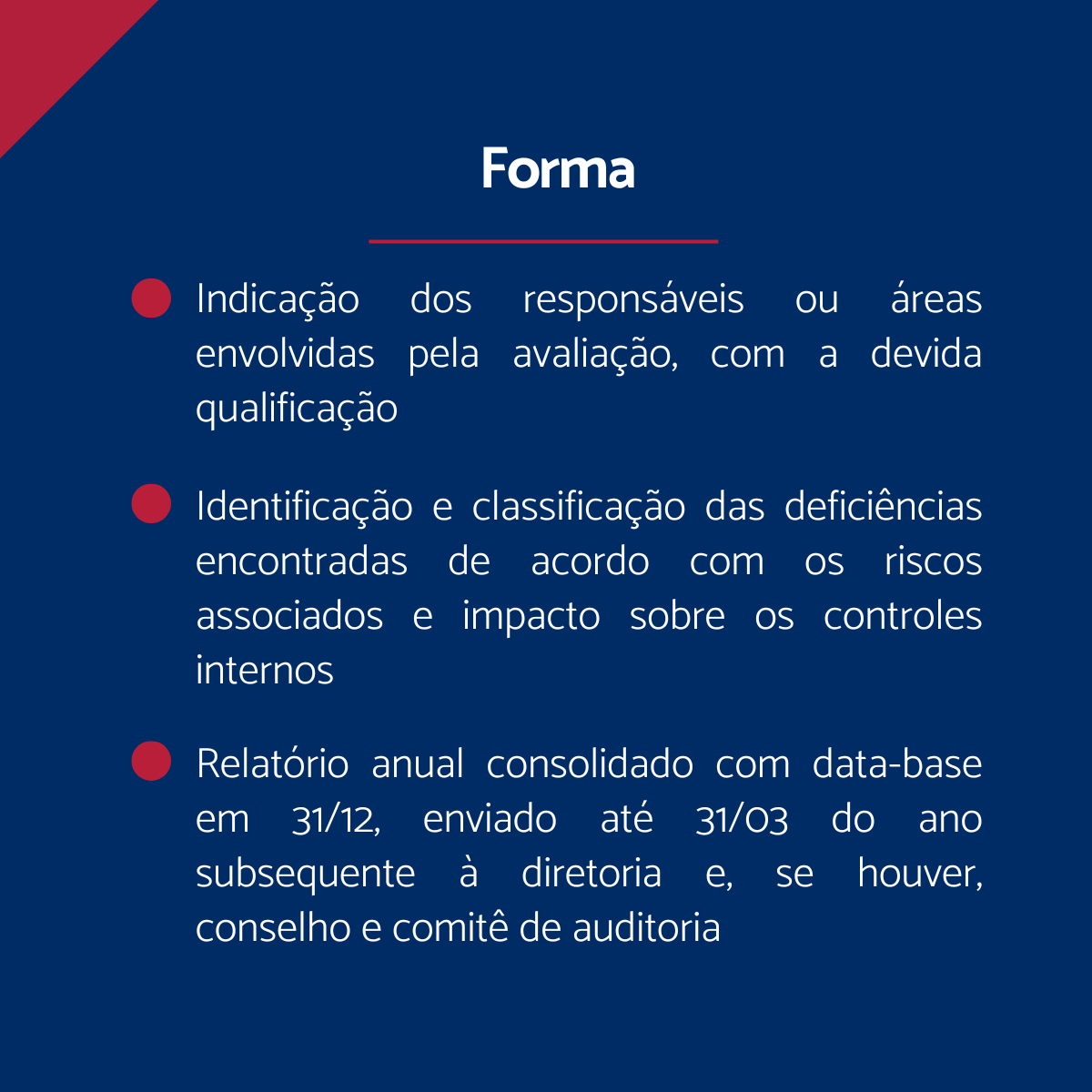 Forma

Indicação dos responsáveis ou áreas envolvidas pela avaliação, com a devida qualificação

Identificação e classificação das deficiências encontradas de acordo com os riscos associados e impacto sobre os controles internos

Relatório anual consolidado com data-base em 31/12, enviado até 31/03 do ano subsequente à diretoria e, se houver, conselho e comitê de auditoria